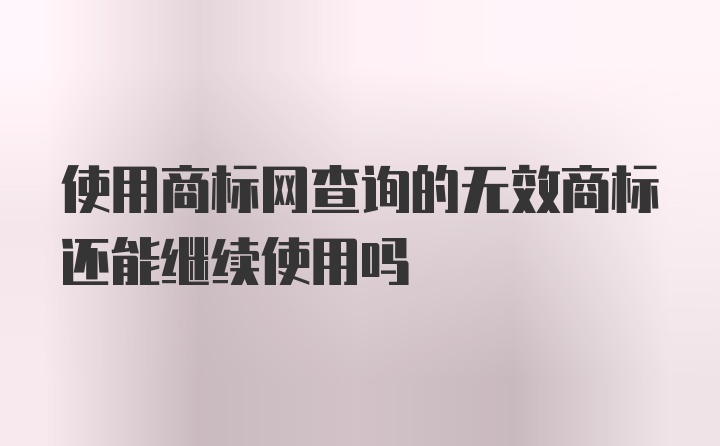 使用商标网查询的无效商标还能继续使用吗